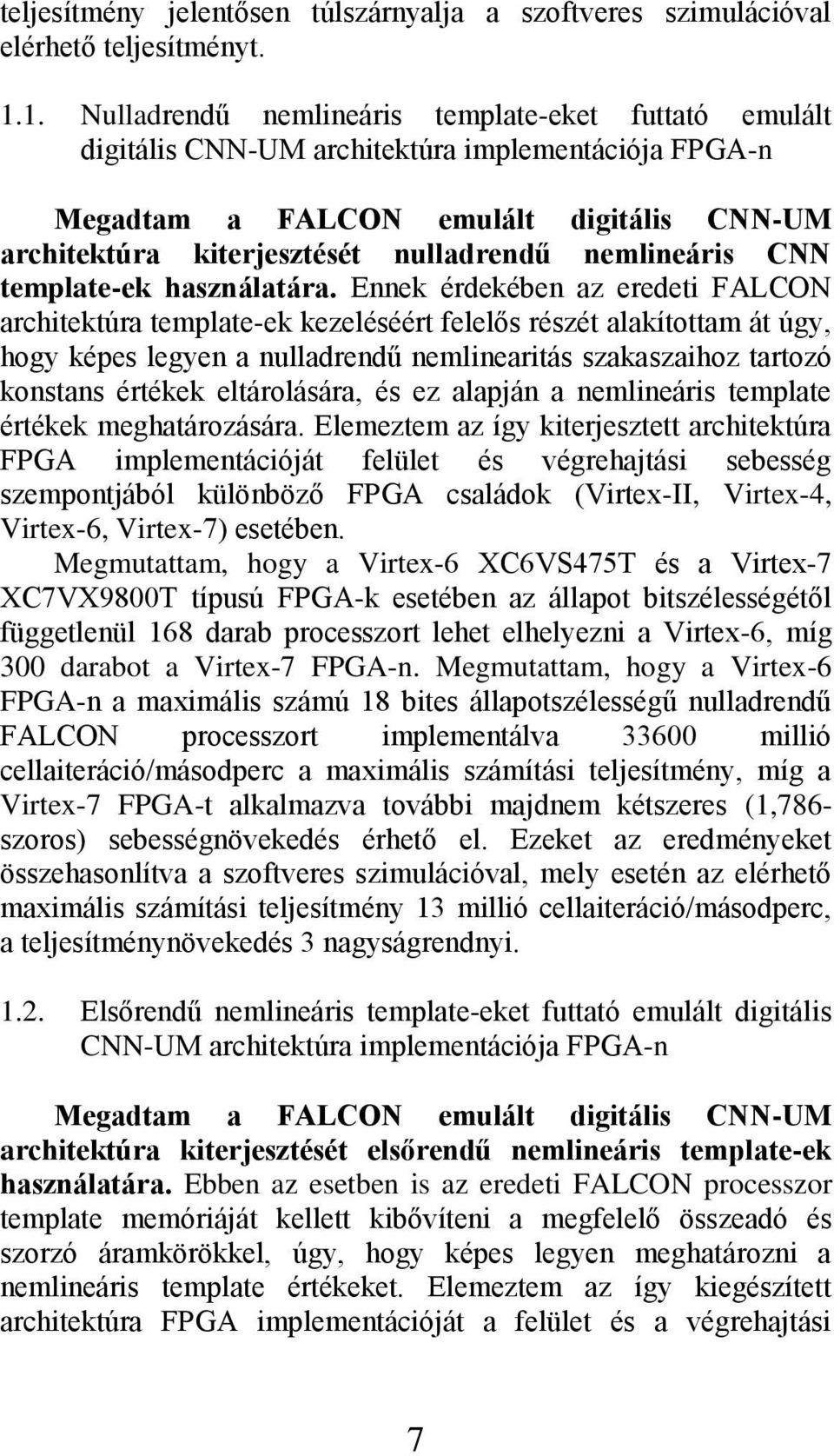 teljesítmény jelentősen túlszárnyalja a szoftveres szimulációval elérhető teljesítményt.

1.1. Nulladrendű nemlineáris template-eket futtató emulált digitális CNN-UM architektúra implementációja FPGA-n

Megadtam a FALCON emulált digitális CNN-UM architektúra kiterjesztését nulladrendű nemlineáris CNN template-ek használatára. Ennek érdekében az eredeti FALCON architektúra template-ek kezeléséért felelős részét alakítottam át úgy, hogy képes legyen a nulladrendű nemlinearitás szakaszaihoz tartozó konstans értékek eltárolására, és ez alapján a nemlineáris template értékek meghatározására. Elemeztem az így kiterjesztett architektúra FPGA implementációját felület és végrehajtási sebesség szempontjából különböző FPGA családok (Virtex-II, Virtex-4, Virtex-6, Virtex-7) esetében.
Megmutattam, hogy a Virtex-6 XC6VS475T és a Virtex-7 XC7VX9800T típusú FPGA-k esetében az állapot bitszélességétől függetlenül 168 darab processzort lehet elhelyezni a Virtex-6, míg 300 darabot a Virtex-7 FPGA-n. Megmutattam, hogy a Virtex-6 FPGA-n a maximális számú 18 bites állapotszélességű nulladrendű FALCON processzort implementálva 33600 millió cellaiteráció/másodperc a maximális számítási teljesítmény, míg a Virtex-7 FPGA-t alkalmazva további majdnem kétszeres (1,786-szoros) sebességnövekedés érhető el. Ezeket az eredményeket összehasonlítva a szoftveres szimulációval, mely esetén az elérhető maximális számítási teljesítmény 13 millió cellaiteráció/másodperc, a teljesítménynövekedés 3 nagyságrendnyi.

1.2. Elsőrendű nemlineáris template-eket futtató emulált digitális CNN-UM architektúra implementációja FPGA-n

Megadtam a FALCON emulált digitális CNN-UM architektúra kiterjesztését elsőrendű nemlineáris template-ek használatára. Ebben az esetben is az eredeti FALCON processzor template memóriáját kellett kibővíteni a megfelelő összeadó és szorzó áramkörökkel, úgy, hogy képes legyen meghatározni a nemlineáris template értékeket. Elemeztem az így kiegészített architektúra FPGA implementációját a felület és a végrehajtási

7